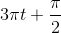 $3\pi t + \frac{\pi}{2}$